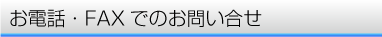 お電話・FAX でのお問い合せ